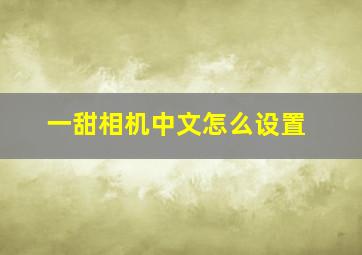 一甜相机中文怎么设置